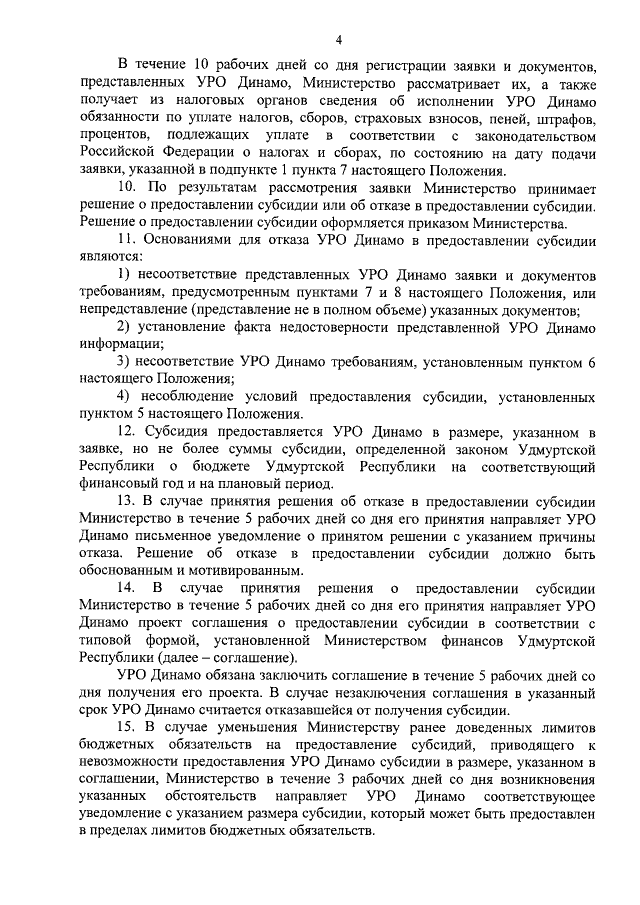 4

В течение 10 рабочих дней со дня регистрации заявки и документов, представленных УРО Динамо, Министерство рассматривает их, а также получает из налоговых органов сведения об исполнении УРО Динамо обязанности по уплате налогов, сборов, страховых взносов, пеней, штрафов, процентов, подлежащих уплате в соответствии с законодательством Российской Федерации о налогах и сборах, по состоянию на дату подачи заявки, указанной в подпункте 1 пункта 7 настоящего Положения.

10. По результатам рассмотрения заявки Министерство принимает решение о предоставлении субсидии или об отказе в предоставлении субсидии. Решение о предоставлении субсидии оформляется приказом Министерства.

11. Основаниями для отказа УРО Динамо в предоставлении субсидии являются:

1) несоответствие представленных УРО Динамо заявки и документов требованиям, предусмотренным пунктами 7 и 8 настоящего Положения, или непредставление (представление не в полном объеме) указанных документов;

2) установление факта недостоверности представленной УРО Динамо информации;

3) несоответствие УРО Динамо требованиям, установленным пунктом 6 настоящего Положения;

4) несоблюдение условий предоставления субсидии, установленных пунктом 5 настоящего Положения.

12. Субсидия предоставляется УРО Динамо в размере, указанном в заявке, но не более суммы субсидии, определенной законом Удмуртской Республики о бюджете Удмуртской Республики на соответствующий финансовый год и на плановый период.

13. В случае принятия решения об отказе в предоставлении субсидии Министерство в течение 5 рабочих дней со дня его принятия направляет УРО Динамо письменное уведомление о принятом решении с указанием причины отказа. Решение об отказе в предоставлении субсидии должно быть обоснованным и мотивированным.

14. В случае принятия решения о предоставлении субсидии Министерство в течение 5 рабочих дней со дня его принятия направляет УРО Динамо проект соглашения о предоставлении субсидии в соответствии с типовой формой, установленной Министерством финансов Удмуртской Республики (далее – соглашение).

УРО Динамо обязана заключить соглашение в течение 5 рабочих дней со дня получения его проекта. В случае незаключения соглашения в указанный срок УРО Динамо считается отказавшейся от получения субсидии.

15. В случае уменьшения Министерству ранее доведенных лимитов бюджетных обязательств на предоставление субсидий, приводящего к невозможности предоставления УРО Динамо субсидии в размере, указанном в соглашении, Министерство в течение 3 рабочих дней со дня возникновения указанных обстоятельств направляет УРО Динамо соответствующее уведомление с указанием размера субсидии, который может быть предоставлен в пределах лимитов бюджетных обязательств.